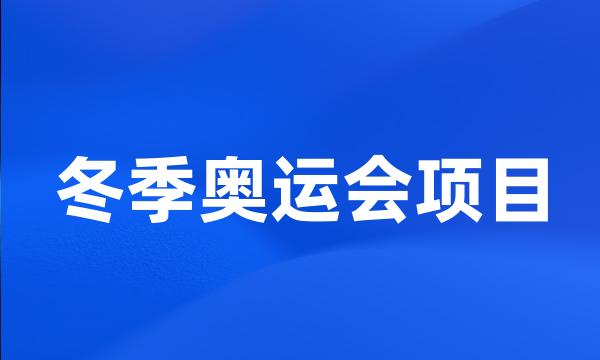 冬季奥运会项目